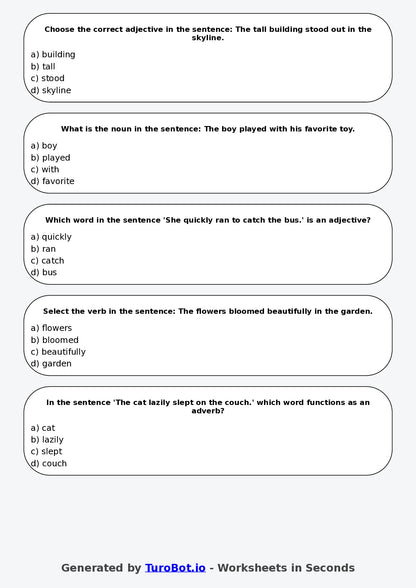 Choose the correct adjective in the sentence: The tall building stood out in the skyline.

a) building
b) tall
c) stood
d) skyline

What is the noun in the sentence: The boy played with his favorite toy.

a) boy
b) played
c) with
d) favorite

Which word in the sentence 'She quickly ran to catch the bus.' is an adjective?

a) quickly
b) ran
c) catch
d) bus

Select the verb in the sentence: The flowers bloomed beautifully in the garden.

a) flowers
b) bloomed
c) beautifully
d) garden

In the sentence 'The cat lazily slept on the couch.' which word functions as an adverb?

a) cat
b) lazily
c) slept
d) couch

Generated by TuroBot.io - Worksheets in Seconds